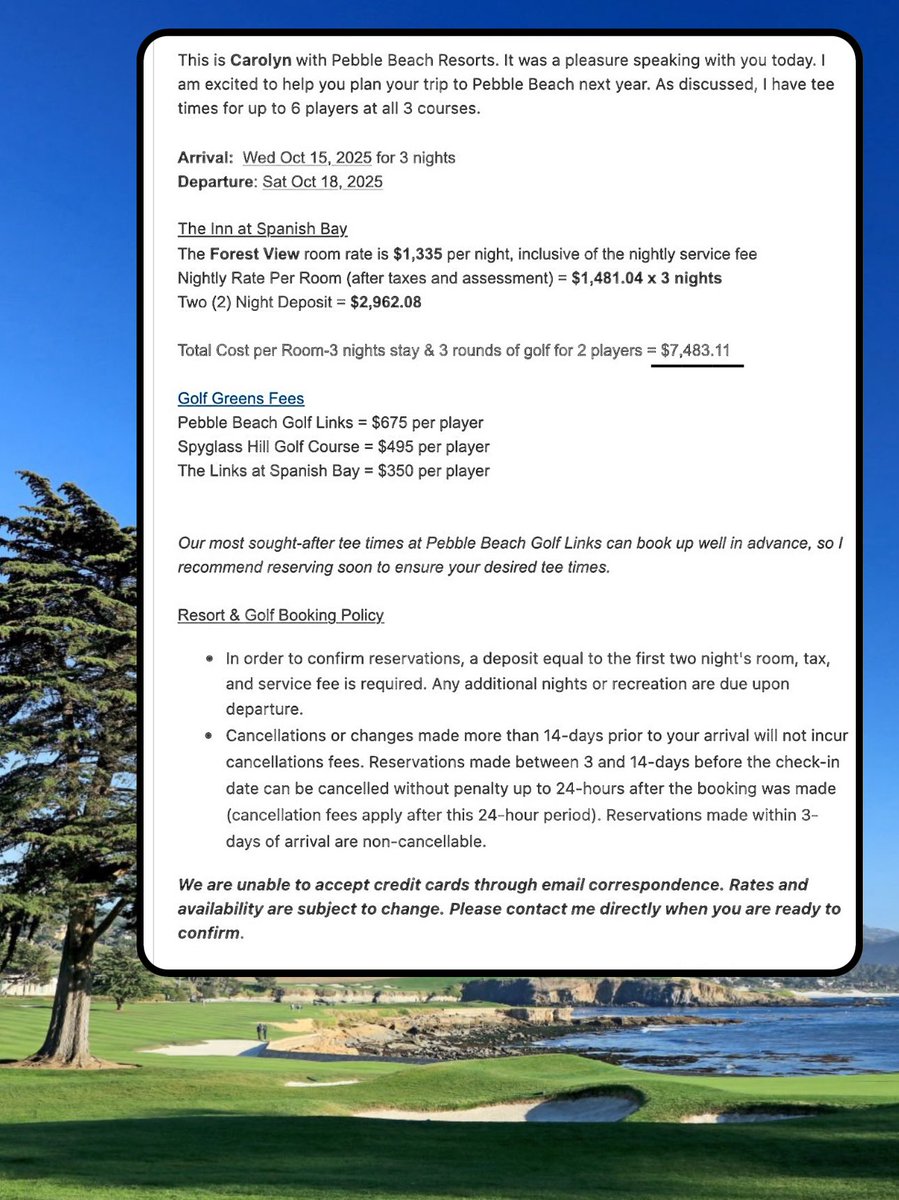 This is Carolyn with Pebble Beach Resorts. It was a pleasure speaking with you today. I am excited to help you plan your trip to Pebble Beach next year. As discussed, I have tee times for up to 6 players at all 3 courses.

Arrival: Wed Oct 15, 2025 for 3 nights
Departure: Sat Oct 18, 2025

The Inn at Spanish Bay
The Forest View room rate is $1,335 per night, inclusive of the nightly service fee
Nightly Rate Per Room (after taxes and assessment) = $1,481.04 x 3 nights
Two (2) Night Deposit = $2,962.08

Total Cost per Room-3 nights stay & 3 rounds of golf for 2 players = $7,483.11

Golf Greens Fees
Pebble Beach Golf Links = $675 per player
Spyglass Hill Golf Course = $495 per player
The Links at Spanish Bay = $350 per player

Our most sought-after tee times at Pebble Beach Golf Links can book up well in advance, so I recommend reserving soon to ensure your desired tee times.

Resort & Golf Booking Policy

- In order to confirm reservations, a deposit equal to the first two night's room, tax, and service fee is required. Any additional nights or recreation are due upon departure.
- Cancellations or changes made more than 14-days prior to your arrival will not incur cancellations fees. Reservations made between 3 and 14-days before the check-in date can be cancelled without penalty up to 24-hours after the booking was made (cancellation fees apply after this 24-hour period). Reservations made within 3-days of arrival are non-cancellable.

We are unable to accept credit cards through email correspondence. Rates and availability are subject to change. Please contact me directly when you are ready to confirm.